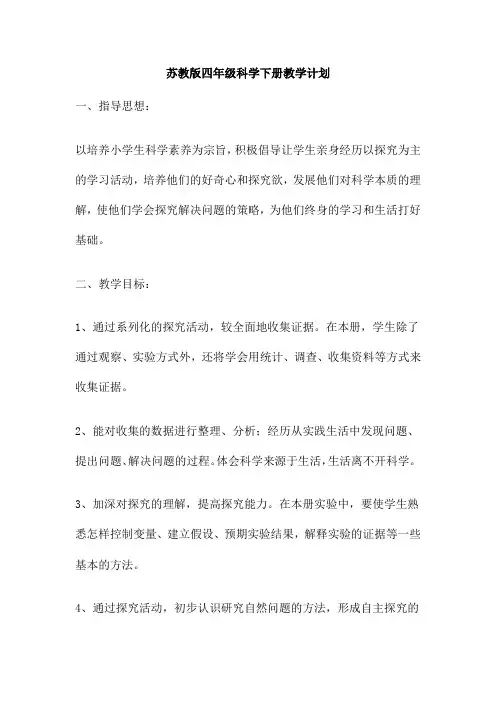 苏教版四年级科学下册教学计划

一、指导思想：

以培养小学生科学素养为宗旨，积极倡导让学生亲身经历以探究为主的学习活动，培养他们的好奇心和探究欲，发展他们对科学本质的理解，使他们学会探究解决问题的策略，为他们终身的学习和生活打好基础。

二、教学目标：

1、通过系列化的探究活动，较全面地收集证据。在本册，学生除了通过观察、实验方式外，还将学会用统计、调查、收集资料等方式来收集证据。

2、能对收集的数据进行整理、分析：经历从实践生活中发现问题、提出问题、解决问题的过程。体会科学来源于生活，生活离不开科学。

3、加深对探究的理解，提高探究能力。在本册实验中，要使学生熟悉怎样控制变量、建立假设、预期实验结果，解释实验的证据等一些基本的方法。

4、通过探究活动，初步认识研究自然问题的方法，形成自主探究的